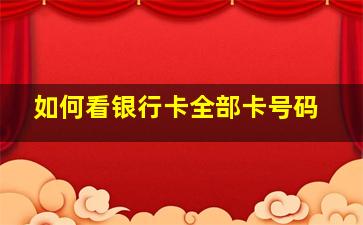 如何看银行卡全部卡号码